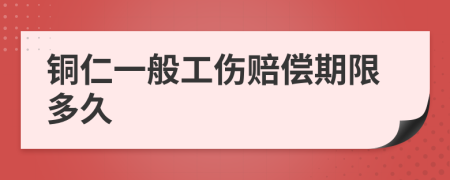 铜仁一般工伤赔偿期限多久